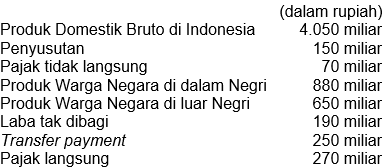 | | (dalam rupiah) |
|---|---|
| Produk Domestik Bruto di Indonesia | 4.050 miliar |
| Penyusutan | 150 miliar |
| Pajak tidak langsung | 70 miliar |
| Produk Warga Negara di dalam Negri | 880 miliar |
| Produk Warga Negara di luar Negri | 650 miliar |
| Laba tak dibagi | 190 miliar |
| Transfer payment | 250 miliar |
| Pajak langsung | 270 miliar |